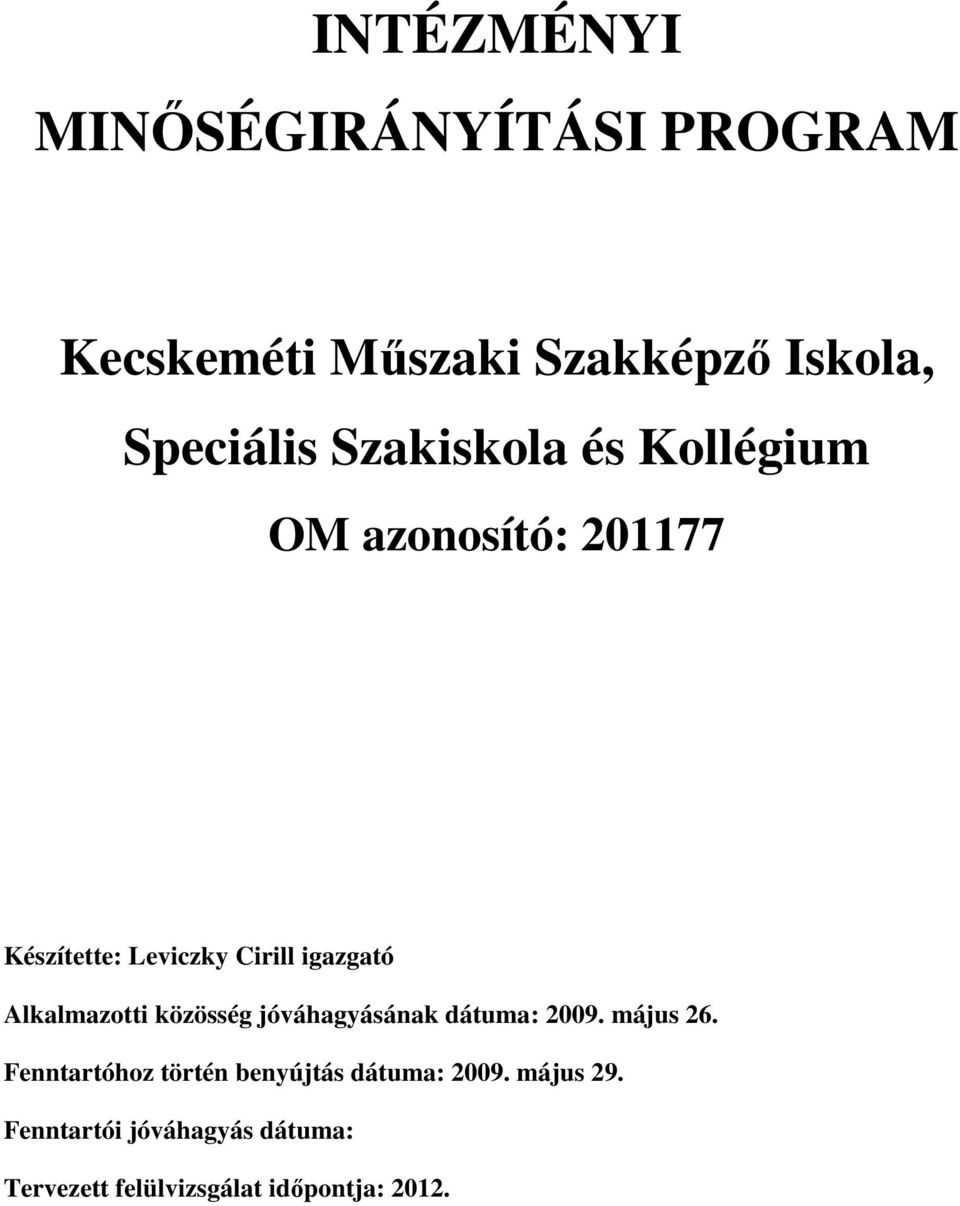 INTÉZMÉNYI MINŐSÉGIRÁNYÍTÁSI PROGRAM

Kecskeméti Műszaki Szakképző Iskola, Speciális Szakiskola és Kollégium

OM azonosító: 201177

Készítette: Leviczky Cirill igazgató

Alkalmazotti közösség jóváhagyásának dátuma: 2009. május 26.

Fenntartóhoz történ benyújtás dátuma: 2009. május 29.

Fenntartói jóváhagyás dátuma:

Tervezett felülvizsgálat időpontja: 2012.